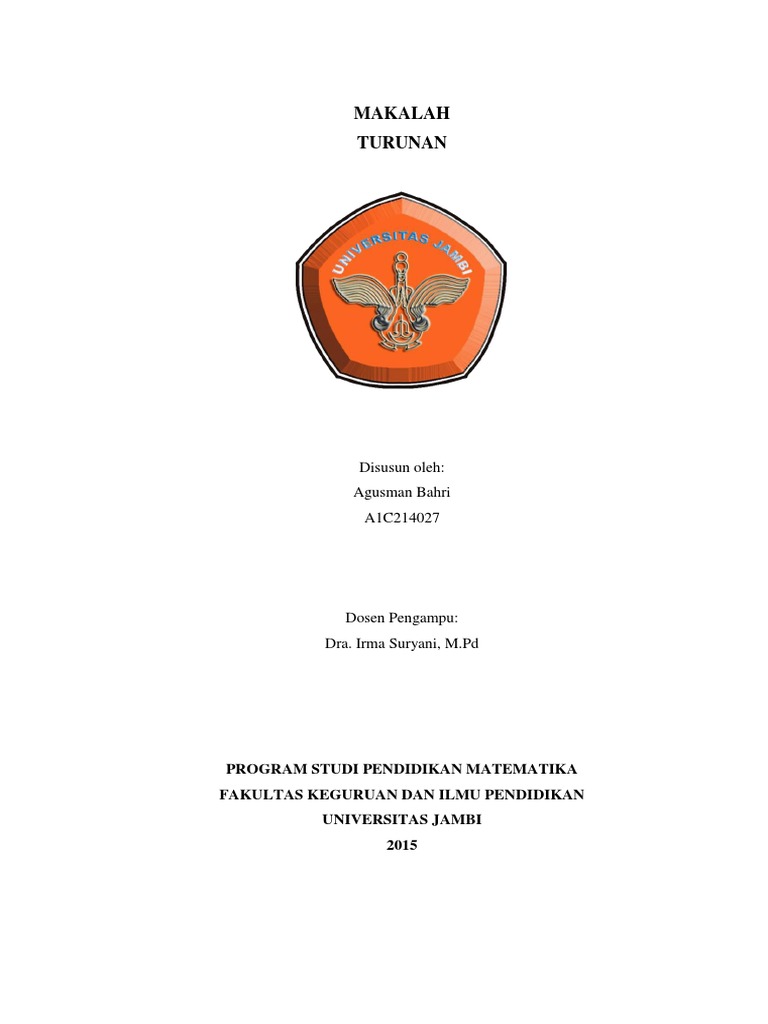 MAKALAH
TURUNAN

UNIVERSITAS JAMBI

Disusun oleh:
Agusman Bahri
A1C214027

Dosen Pengampu:
Dra. Irma Suryani, M.Pd

PROGRAM STUDI PENDIDIKAN MATEMATIKA
FAKULTAS KEGURUAN DAN ILMU PENDIDIKAN
UNIVERSITAS JAMBI
2015